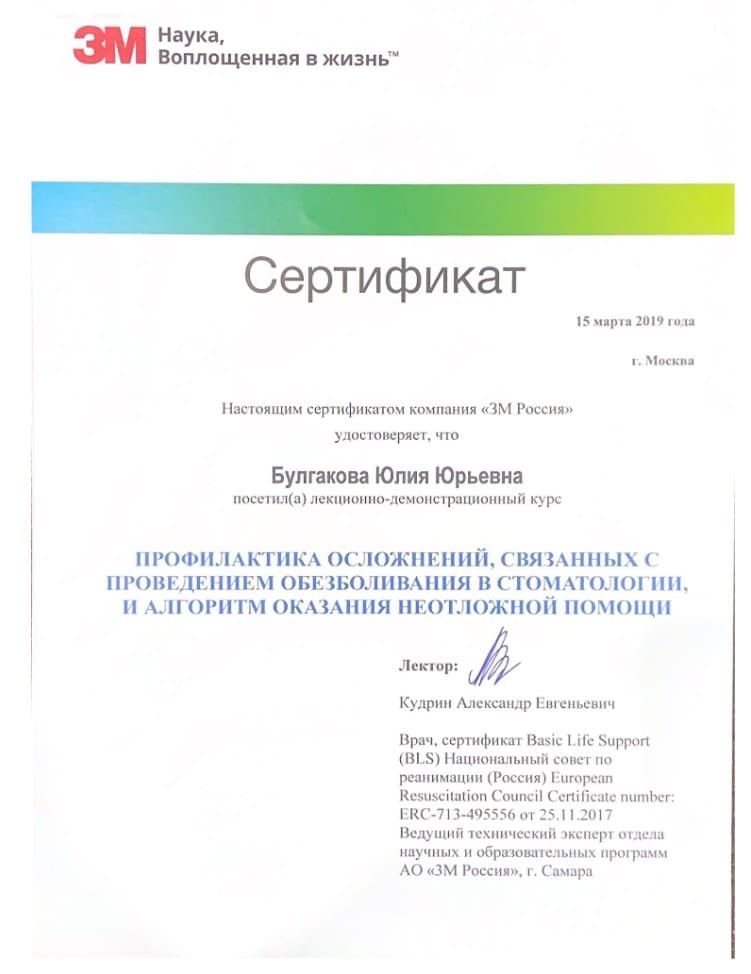 3M Наука, Воплощенная в жизнь™

Сертификат

15 марта 2019 года

г. Москва

Настоящим сертификатом компания «3М Россия» удостоверяет, что

Булгакова Юлия Юрьевна

посетил(а) лекционно-демонстрационный курс

ПРОФИЛАКТИКА ОСЛОЖНЕНИЙ, СВЯЗАННЫХ С ПРОВЕДЕНИЕМ ОБЕЗБОЛИВАНИЯ В СТОМАТОЛОГИИ, И АЛГОРИТМ ОКАЗАНИЯ НЕОТЛОЖНОЙ ПОМОЩИ

Лектор:

Кудрин Александр Евгеньевич

Врач, сертификат Basic Life Support (BLS) Национальный совет по реанимации (Россия) European Resuscitation Council Certificate number: ERC-713-495556 от 25.11.2017
Ведущий технический эксперт отдела научных и образовательных программ АО «3М Россия», г. Самара